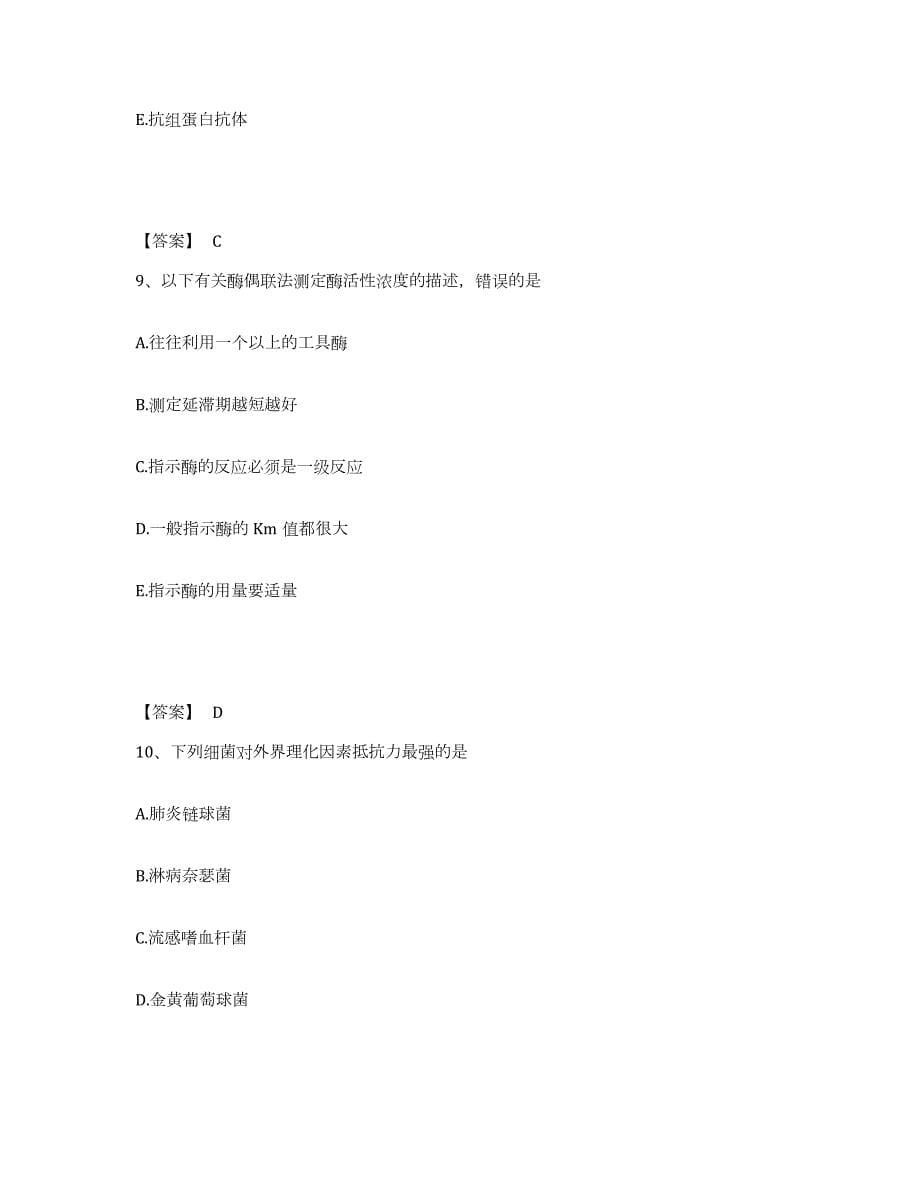 E.抗组蛋白抗体

【答案】 C

9、以下有关酶偶联法测定酶活性浓度的描述，错误的是

A.往往利用一个以上的工具酶

B.测定延滞期越短越好

C.指示酶的反应必须是一级反应

D.一般指示酶的 Km 值都很大

E.指示酶的用量要适量

【答案】 D

10、下列细菌对外界理化因素抵抗力最强的是

A.肺炎链球菌

B.淋病奈瑟菌

C.流感嗜血杆菌

D.金黄葡萄球菌